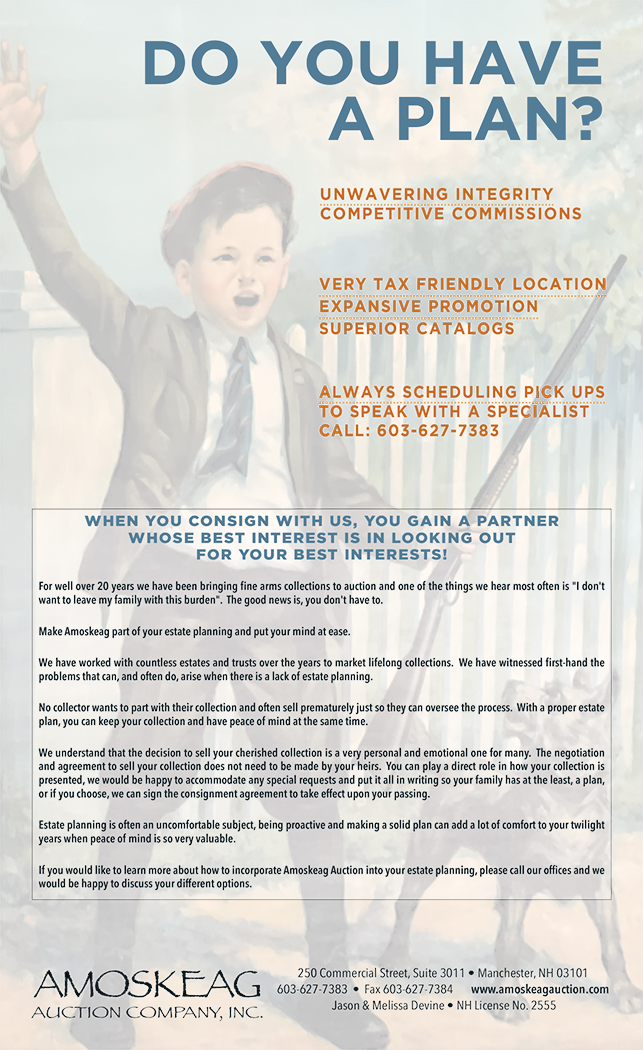 DO YOU HAVE A PLAN?

UNWAVERING INTEGRITY
COMPETITIVE COMMISSIONS

VERY TAX FRIENDLY LOCATION
EXPANSIVE PROMOTION
SUPERIOR CATALOGS

ALWAYS SCHEDULING PICK UPS
TO SPEAK WITH A SPECIALIST
CALL: 603-627-7383

WHEN YOU CONSIGN WITH US, YOU GAIN A PARTNER WHOSE BEST INTEREST IS IN LOOKING OUT FOR YOUR BEST INTERESTS!

For well over 20 years we have been bringing fine arms collections to auction and one of the things we hear most often is "I don't want to leave my family with this burden". The good news is, you don't have to.

Make Amoskeag part of your estate planning and put your mind at ease.

We have worked with countless estates and trusts over the years to market lifelong collections. We have witnessed first-hand the problems that can, and often do, arise when there is a lack of estate planning.

No collector wants to part with their collection and often sell prematurely just so they can oversee the process. With a proper estate plan, you can keep your collection and have peace of mind at the same time.

We understand that the decision to sell your cherished collection is a very personal and emotional one for many. The negotiation and agreement to sell your collection does not need to be made by your heirs. You can play a direct role in how your collection is presented, we would be happy to accommodate any special requests and put it all in writing so your family has at the least, a plan, or if you choose, we can sign the consignment agreement to take effect upon your passing.

Estate planning is often an uncomfortable subject, being proactive and making a solid plan can add a lot of comfort to your twilight years when peace of mind is so very valuable.

If you would like to learn more about how to incorporate Amoskeag Auction into your estate planning, please call our offices and we would be happy to discuss your different options.

AMOSKEAG
AUCTION COMPANY, INC.

250 Commercial Street, Suite 3011 • Manchester, NH 03101
603-627-7383 • Fax 603-627-7384 www.amoskeagauction.com
Jason & Melissa Devine • NH License No. 2555